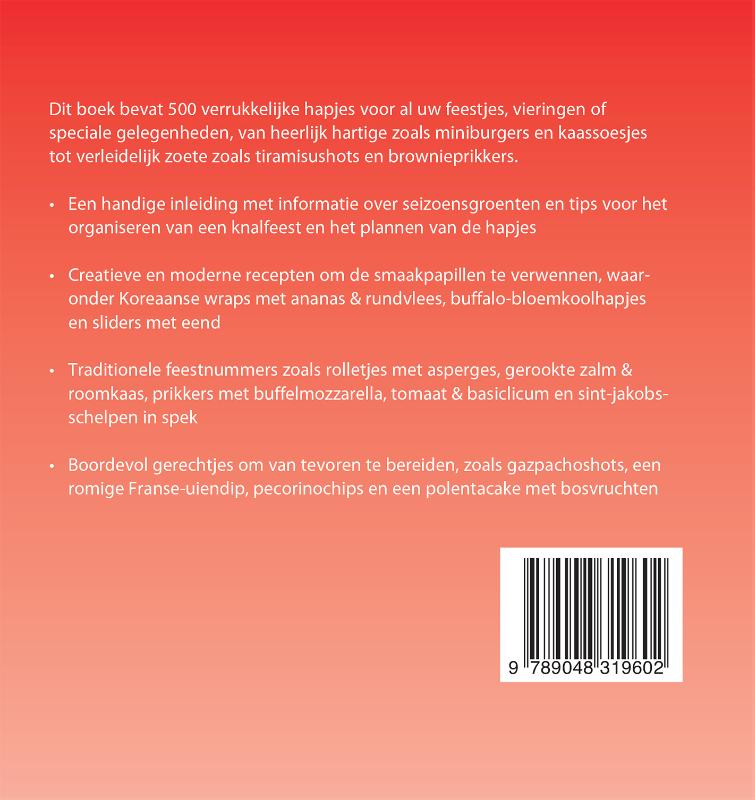 Dit boek bevat 500 verrukkelijke hapjes voor al uw feestjes, vieringen of speciale gelegenheden, van heerlijk hartige zoals miniburgers en kaassoesjes tot verleidelijk zoete zoals tiramisushots en brownieprikkers.

• Een handige inleiding met informatie over seizoensgroenten en tips voor het organiseren van een knalfeest en het plannen van de hapjes

• Creatieve en moderne recepten om de smaakpapillen te verwennen, waaronder Koreaanse wraps met ananas & rundvlees, buffalo-bloemkoolhapjes en sliders met eend

• Traditionele feestnummers zoals rolletjes met asperges, gerookte zalm & roomkaas, prikkers met buffelmozzarella, tomaat & basiclicum en sint-jakobsschelpen in spek

• Boordevol gerechtjes om van tevoren te bereiden, zoals gazpachoshots, een romige Franse-uiendip, pecorinochips en een polentacake met bosvruchten

9 789048 319602